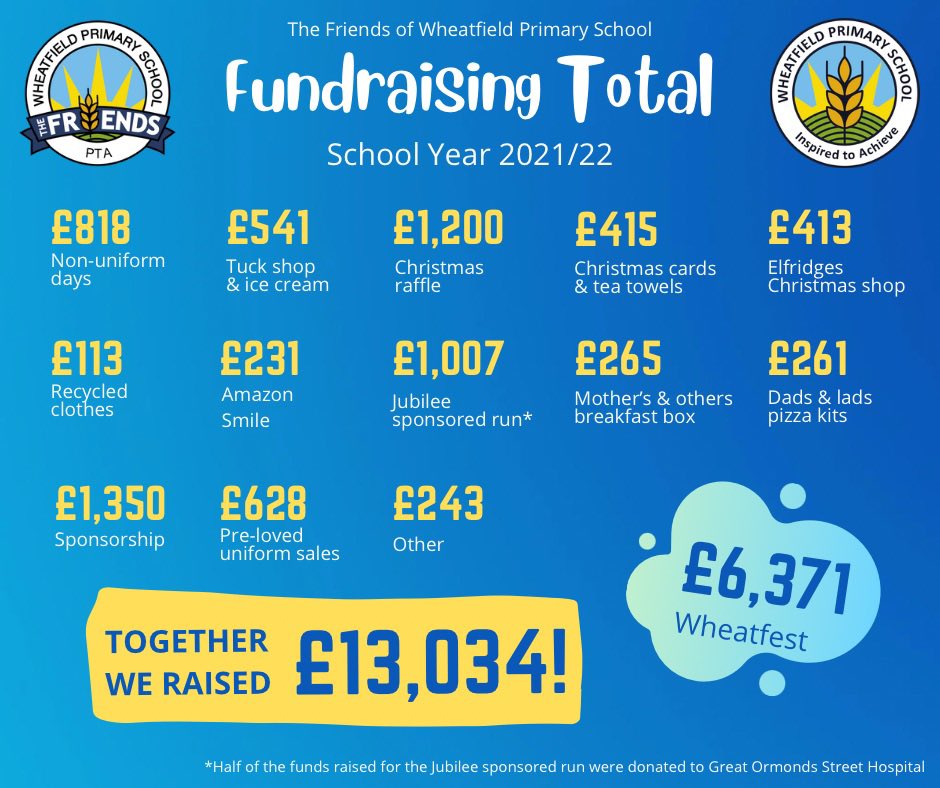 WHEATFIELD PRIMARY SCHOOL
THE FRIENDS
PTA

The Friends of Wheatfield Primary School

Fundraising Total

School Year 2021/22

WHEATFIELD PRIMARY SCHOOL
Inspired to Achieve

£818
Non-uniform days

£541
Tuck shop & ice cream

£1,200
Christmas raffle

£415
Christmas cards & tea towels

£413
Elfridges Christmas shop

£113
Recycled clothes

£231
Amazon Smile

£1,007
Jubilee sponsored run*

£265
Mother's & others breakfast box

£261
Dads & lads pizza kits

£1,350
Sponsorship

£628
Pre-loved uniform sales

£243
Other

£6,371
Wheatfest

TOGETHER WE RAISED £13,034!

*Half of the funds raised for the Jubilee sponsored run were donated to Great Ormonds Street Hospital